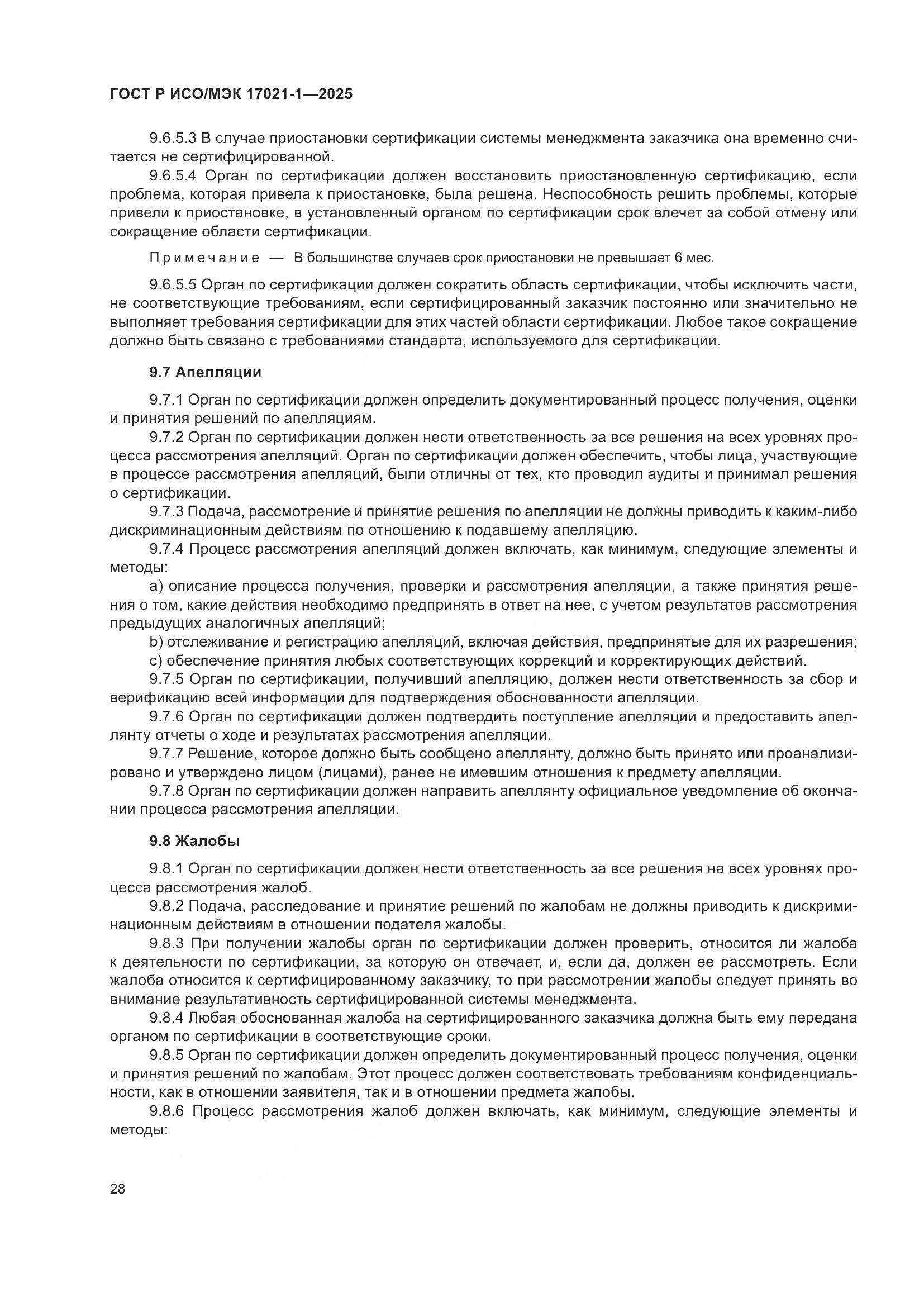 ГОСТ Р ИСО/МЭК 17021-1—2025

9.6.5.3 В случае приостановки сертификации системы менеджмента заказчика она временно считается не сертифицированной.

9.6.5.4 Орган по сертификации должен восстановить приостановленную сертификацию, если проблема, которая привела к приостановке, была решена. Неспособность решить проблемы, которые привели к приостановке, в установленный органом по сертификации срок влечет за собой отмену или сокращение области сертификации.

Примечание — В большинстве случаев срок приостановки не превышает 6 мес.

9.6.5.5 Орган по сертификации должен сократить область сертификации, чтобы исключить части, не соответствующие требованиям, если сертифицированный заказчик постоянно или значительно не выполняет требования сертификации для этих частей области сертификации. Любое такое сокращение должно быть связано с требованиями стандарта, используемого для сертификации.

9.7 Апелляции

9.7.1 Орган по сертификации должен определить документированный процесс получения, оценки и принятия решений по апелляциям.

9.7.2 Орган по сертификации должен нести ответственность за все решения на всех уровнях процесса рассмотрения апелляций. Орган по сертификации должен обеспечить, чтобы лица, участвующие в процессе рассмотрения апелляций, были отличны от тех, кто проводил аудиты и принимал решения о сертификации.

9.7.3 Подача, рассмотрение и принятие решения по апелляции не должны приводить к каким-либо дискриминационным действиям по отношению к подавшему апелляцию.

9.7.4 Процесс рассмотрения апелляций должен включать, как минимум, следующие элементы и методы:

a) описание процесса получения, проверки и рассмотрения апелляции, а также принятия решения о том, какие действия необходимо предпринять в ответ на нее, с учетом результатов рассмотрения предыдущих аналогичных апелляций;

b) отслеживание и регистрацию апелляций, включая действия, предпринятые для их разрешения;

c) обеспечение принятия любых соответствующих коррекций и корректирующих действий.

9.7.5 Орган по сертификации, получивший апелляцию, должен нести ответственность за сбор и верификацию всей информации для подтверждения обоснованности апелляции.

9.7.6 Орган по сертификации должен подтвердить поступление апелляции и предоставить апеллянту отчеты о ходе и результатах рассмотрения апелляции.

9.7.7 Решение, которое должно быть сообщено апеллянту, должно быть принято или проанализировано и утверждено лицом (лицами), ранее не имевшим отношения к предмету апелляции.

9.7.8 Орган по сертификации должен направить апеллянту официальное уведомление об окончании процесса рассмотрения апелляции.

9.8 Жалобы

9.8.1 Орган по сертификации должен нести ответственность за все решения на всех уровнях процесса рассмотрения жалоб.

9.8.2 Подача, расследование и принятие решений по жалобам не должны приводить к дискриминационным действиям в отношении подателя жалобы.

9.8.3 При получении жалобы орган по сертификации должен проверить, относится ли жалоба к деятельности по сертификации, за которую он отвечает, и, если да, должен ее рассмотреть. Если жалоба относится к сертифицированному заказчику, то при рассмотрении жалобы следует принять во внимание результативность сертифицированной системы менеджмента.

9.8.4 Любая обоснованная жалоба на сертифицированного заказчика должна быть ему передана органом по сертификации в соответствующие сроки.

9.8.5 Орган по сертификации должен определить документированный процесс получения, оценки и принятия решений по жалобам. Этот процесс должен соответствовать требованиям конфиденциальности, как в отношении заявителя, так и в отношении предмета жалобы.

9.8.6 Процесс рассмотрения жалоб должен включать, как минимум, следующие элементы и методы:

28